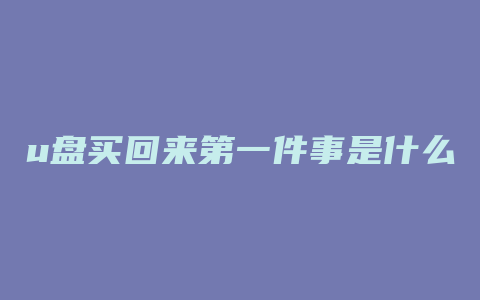 u盘买回来第一件事是什么